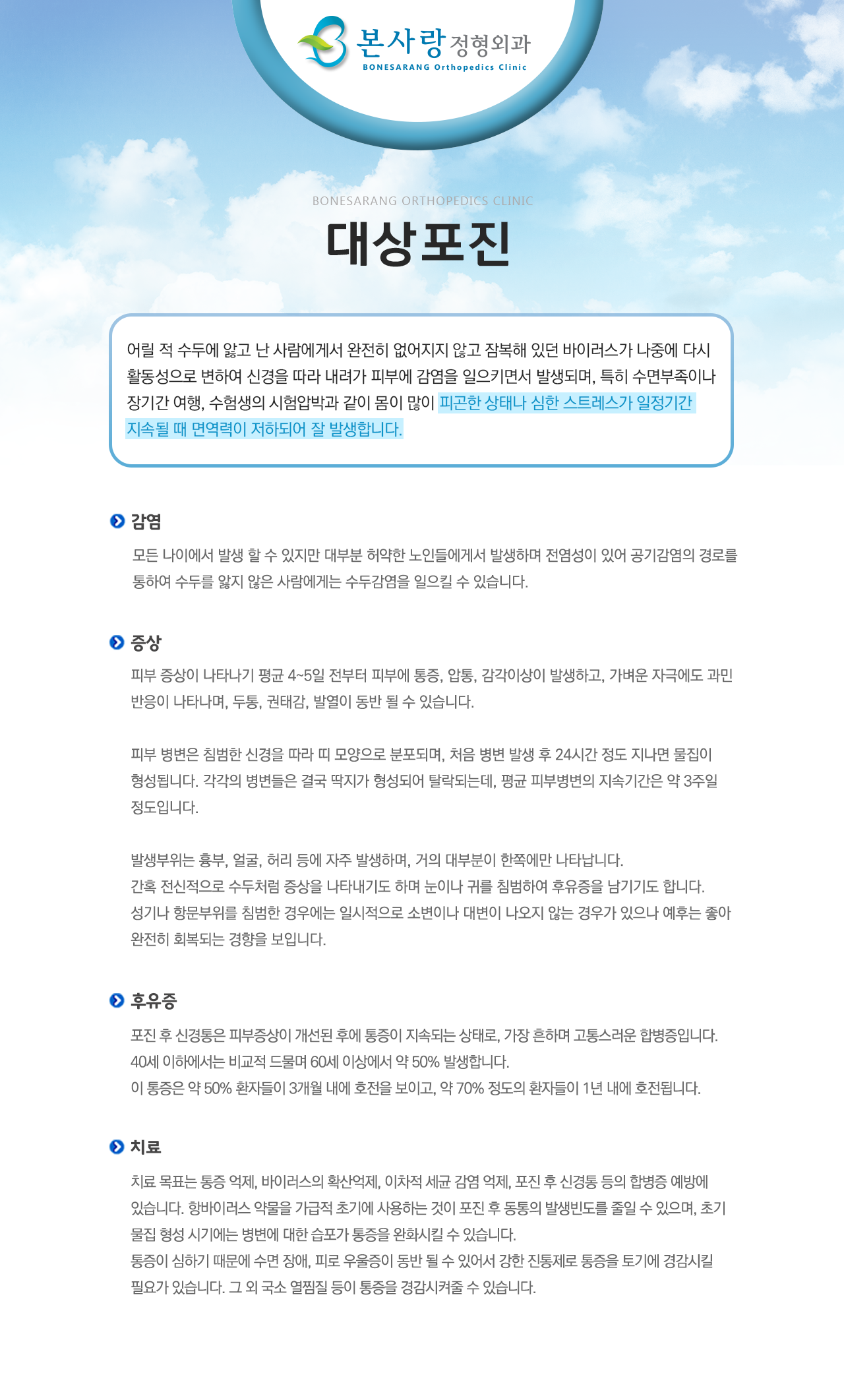 본사랑 정형외과
BONESARANG Orthopedics Clinic

BONESARANG ORTHOPEDICS CLINIC
대상포진

어릴 적 수두에 앓고 난 사람에게서 완전히 없어지지 않고 잠복해 있던 바이러스가 나중에 다시 활동성으로 변하여 신경을 따라 내려가 피부에 감염을 일으키면서 발생되며, 특히 수면부족이나 장기간 여행, 수험생의 시험압박과 같이 몸이 많이 피곤한 상태나 심한 스트레스가 일정기간 지속될 때 면역력이 저하되어 잘 발생합니다.

감염
모든 나이에서 발생 할 수 있지만 대부분 허약한 노인들에게서 발생하며 전염성이 있어 공기감염의 경로를 통하여 수두를 앓지 않은 사람에게는 수두감염을 일으킬 수 있습니다.

증상
피부 증상이 나타나기 평균 4~5일 전부터 피부에 통증, 압통, 감각이상이 발생하고, 가벼운 자극에도 과민 반응이 나타나며, 두통, 권태감, 발열이 동반 될 수 있습니다.

피부 병변은 침범한 신경을 따라 띠 모양으로 분포되며, 처음 병변 발생 후 24시간 정도 지나면 물집이 형성됩니다. 각각의 병변들은 결국 딱지가 형성되어 탈락되는데, 평균 피부병변의 지속기간은 약 3주일 정도입니다.

발생부위는 흉부, 얼굴, 허리 등에 자주 발생하며, 거의 대부분이 한쪽에만 나타납니다.
간혹 전신적으로 수두처럼 증상을 나타내기도 하며 눈이나 귀를 침범하여 후유증을 남기기도 합니다.
성기나 항문부위를 침범한 경우에는 일시적으로 소변이나 대변이 나오지 않는 경우가 있으나 예후는 좋아 완전히 회복되는 경향을 보입니다.

후유증
포진 후 신경통은 피부증상이 개선된 후에 통증이 지속되는 상태로, 가장 흔하며 고통스러운 합병증입니다.
40세 이하에서는 비교적 드물며 60세 이상에서 약 50% 발생합니다.
이 통증은 약 50% 환자들이 3개월 내에 호전을 보이고, 약 70% 정도의 환자들이 1년 내에 호전됩니다.

치료
치료 목표는 통증 억제, 바이러스의 확산억제, 이차적 세균 감염 억제, 포진 후 신경통 등의 합병증 예방에 있습니다. 항바이러스 약물을 가급적 초기에 사용하는 것이 포진 후 동통의 발생빈도를 줄일 수 있으며, 초기 물집 형성 시기에는 병변에 대한 습포가 통증을 완화시킬 수 있습니다.
통증이 심하기 때문에 수면 장애, 피로 우울증이 동반 될 수 있어서 강한 진통제로 통증을 토기에 경감시킬 필요가 있습니다. 그 외 국소 열찜질 등이 통증을 경감시켜줄 수 있습니다.